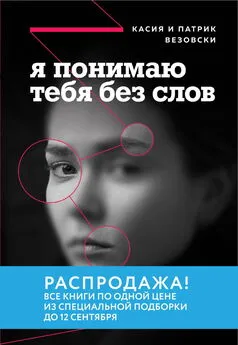 КАСИЯ И ПАТРИК ВЕЗОВСКИ

я понимаю тебя без слов

РАСПРОДАЖА!
ВСЕ КНИГИ ПО ОДНОЙ ЦЕНЕ ИЗ СПЕЦИАЛЬНОЙ ПОДБОРКИ ДО 12 СЕНТЯБРЯ